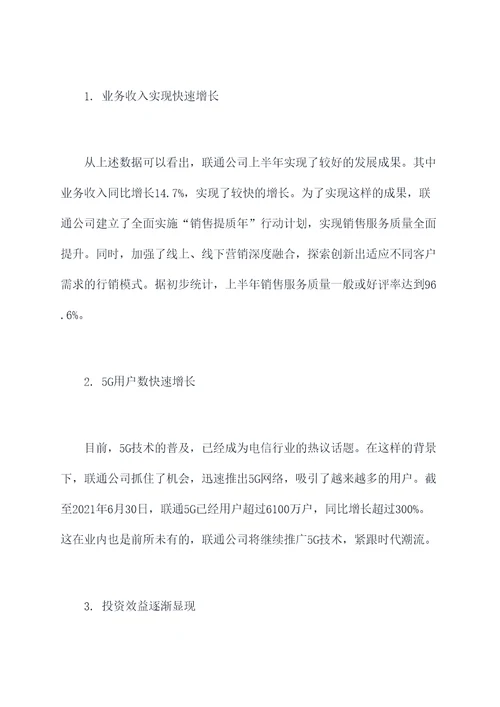 1. 业务收入实现快速增长

从上述数据可以看出，联通公司上半年实现了较好的发展成果。其中业务收入同比增长14.7%，实现了较快的增长。为了实现这样的成果，联通公司建立了全面实施“销售提质年”行动计划，实现销售服务质量全面提升。同时，加强了线上、线下营销深度融合，探索创新出适应不同客户需求的行销模式。据初步统计，上半年销售服务质量一般或好评率达到96.6%。

2. 5G用户数快速增长

目前，5G技术的普及，已经成为电信行业的热议话题。在这样的背景下，联通公司抓住了机会，迅速推出5G网络，吸引了越来越多的用户。截至2021年6月30日，联通5G已经用户超过6100万户，同比增长超过300%。这在业内也是前所未有的，联通公司将继续推广5G技术，紧跟时代潮流。

3. 投资效益逐渐显现